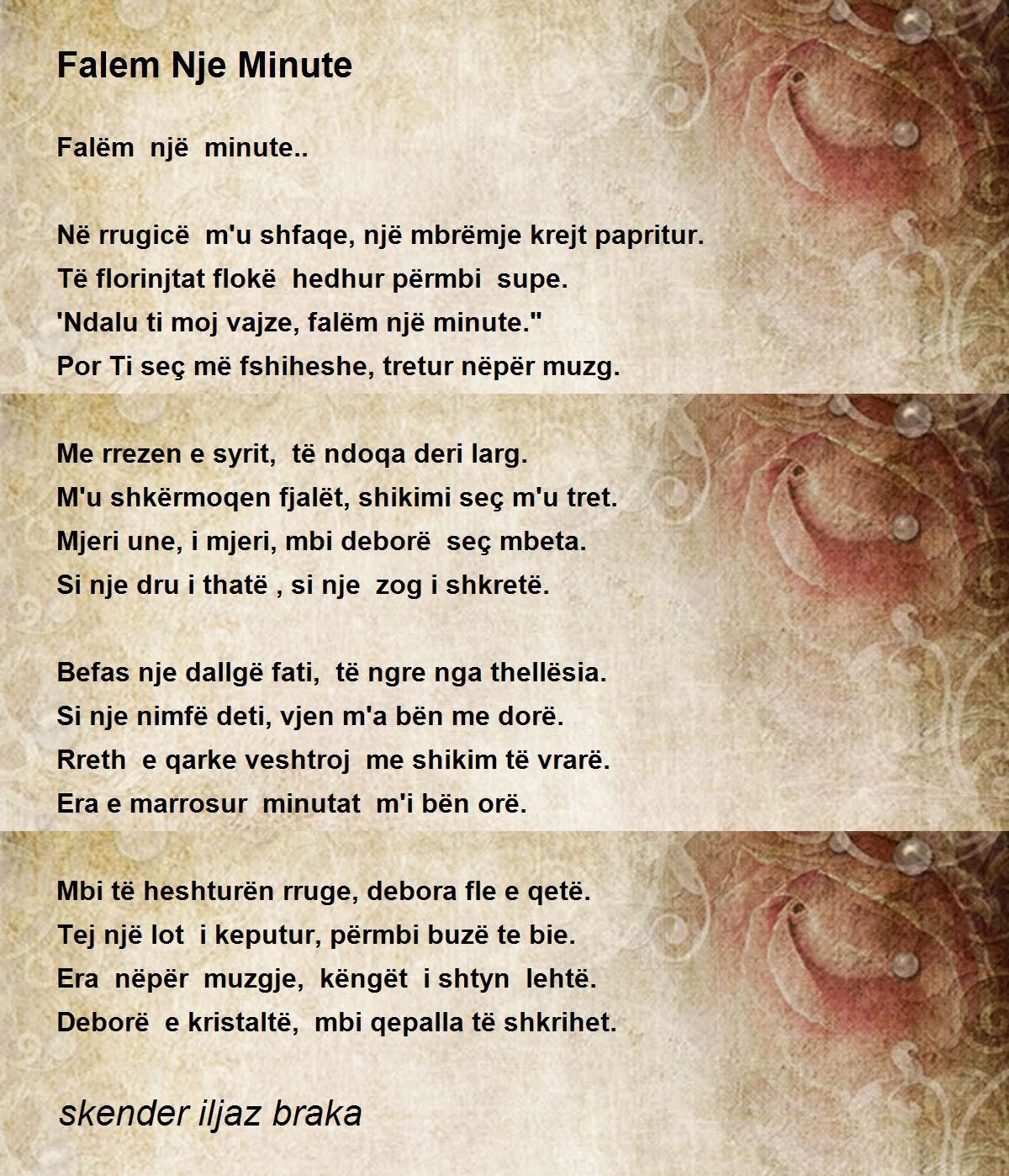 Falem Nje Minute

Falëm një minute..

Në rrugicë m'u shfaqe, një mbrëmje krejt papritur.
Të florinjtat flokë hedhur përmbi supe.
'Ndalu ti moj vajze, falëm një minute."
Por Ti seç më fshiheshe, tretur nëpër muzg.

Me rrezen e syrit, të ndoqa deri larg.
M'u shkërmoqen fjalët, shikimi seç m'u tret.
Mjeri une, i mjeri, mbi deborë seç mbeta.
Si nje dru i thatë , si nje zog i shkretë.

Befas nje dallgë fati, të ngre nga thellësia.
Si nje nimfë deti, vjen m'a bën me dorë.
Rreth e qarke veshtroj me shikim të vrarë.
Era e marrosur minutat m'i bën orë.

Mbi të heshturën rruge, debora fle e qetë.
Tej një lot i keputur, përmbi buzë te bie.
Era nëpër muzgje, këngët i shtyn lehtë.
Deborë e kristaltë, mbi qepalla të shkrihet.

skender iljaz braka